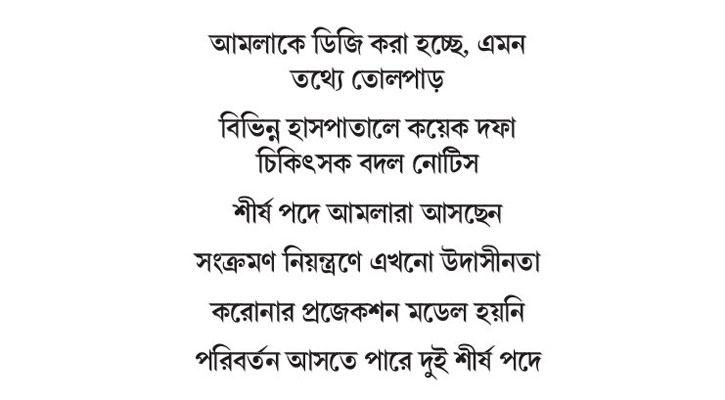 আমলাকে ডিজি করা হচ্ছে, এমন তথ্যে তোলপাড়

বিভিন্ন হাসপাতালে কয়েক দফা চিকিৎসক বদল নোটিস

শীর্ষ পদে আমলারা আসছেন

সংক্রমণ নিয়ন্ত্রণে এখনো উদাসীনতা

করোনার প্রজেকশন মডেল হয়নি

পরিবর্তন আসতে পারে দুই শীর্ষ পদে